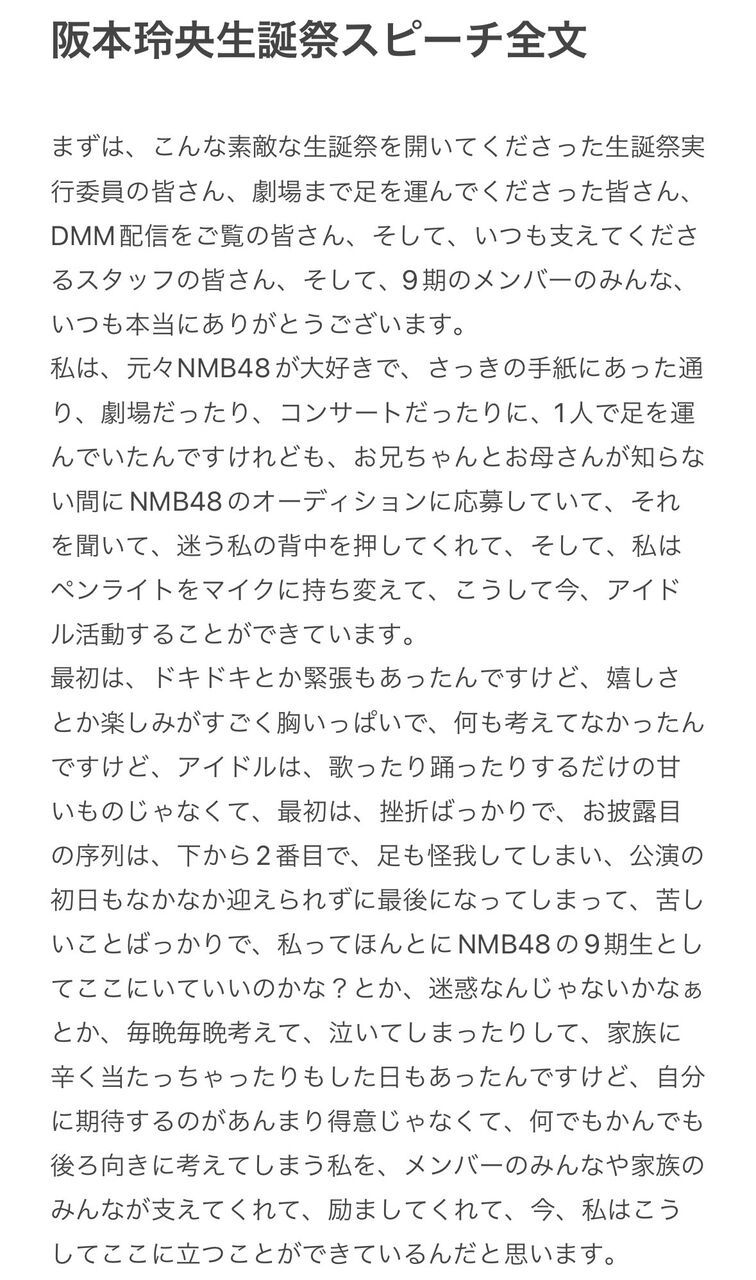 阪本玲央生誕祭スピーチ全文

まずは、こんな素敵な生誕祭を開いてくださった生誕祭実行委員の皆さん、劇場まで足を運んでくださった皆さん、DMM配信をご覧の皆さん、そして、いつも支えてくださるスタッフの皆さん、そして、9期のメンバーのみんな、いつも本当にありがとうございます。
私は、元々NMB48が大好きで、さっきの手紙にあった通り、劇場だったり、コンサートだったりに、1人で足を運んでいたんですけれども、お兄ちゃんとお母さんが知らない間にNMB48のオーディションに応募していて、それを聞いて、迷う私の背中を押してくれて、そして、私はペンライトをマイクに持ち変えて、こうして今、アイドル活動することができています。
最初は、ドキドキとか緊張もあったんですけど、嬉しさとか楽しみがすごく胸いっぱいで、何も考えてなかったんですけど、アイドルは、歌ったり踊ったりするだけの甘いものじゃなくて、最初は、挫折ばっかりで、お披露目の序列は、下から2番目で、足も怪我してしまい、公演の初日もなかなか迎えられずに最後になってしまって、苦しいことばっかりで、私ってほんとにNMB48の9期生としてここにいていいのかな？とか、迷惑なんじゃないかなぁとか、毎晩毎晩考えて、泣いてしまったりして、家族に辛く当たっちゃったりもした日もあったんですけど、自分に期待するのがあんまり得意じゃなくて、何でもかんでも後ろ向きに考えてしまう私を、メンバーのみんなや家族のみんなが支えてくれて、励ましてくれて、今、私はこうしてここに立つことができているんだと思います。